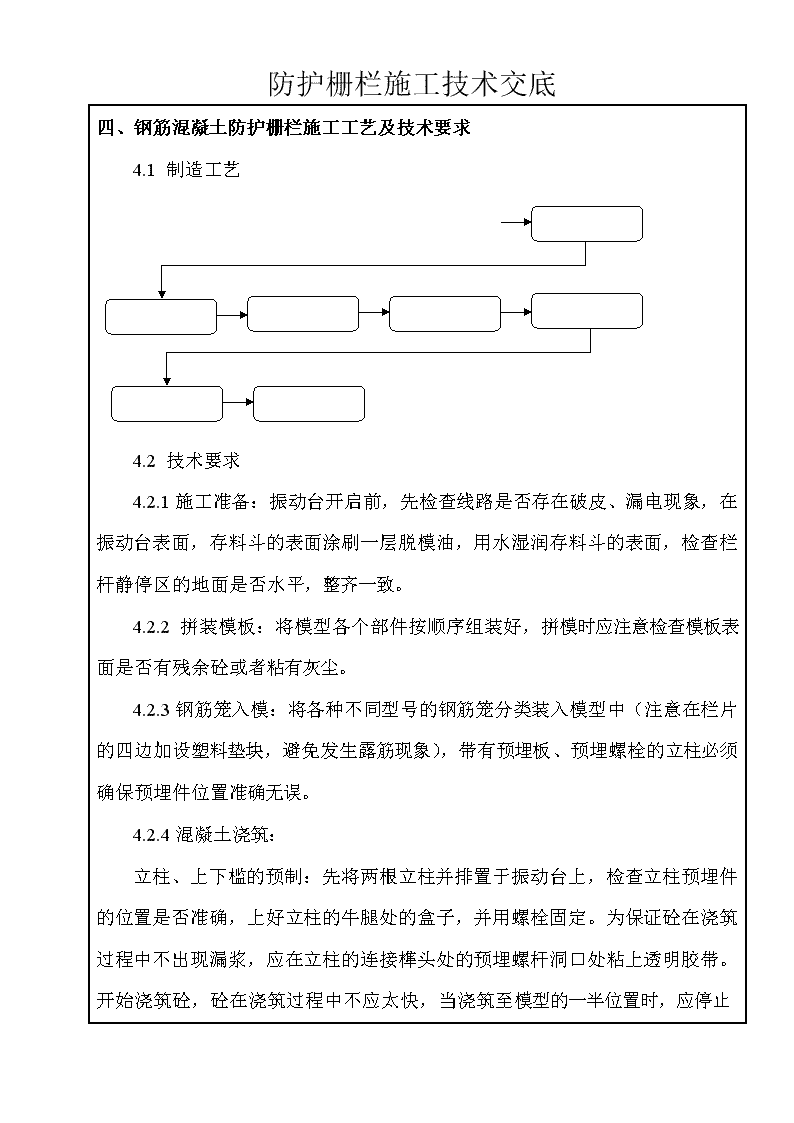 防护栅栏施工技术交底

四、钢筋混凝土防护栅栏施工工艺及技术要求

4.1 制造工艺

4.2 技术要求

4.2.1 施工准备：振动台开启前，先检查线路是否存在破皮、漏电现象，在振动台表面，存料斗的表面涂刷一层脱模油，用水湿润存料斗的表面，检查栏杆静停区的地面是否水平，整齐一致。

4.2.2 拼装模板：将模型各个部件按顺序组装好，拼模时应注意检查模板表面是否有残余砼或者粘有灰尘。

4.2.3 钢筋笼入模：将各种不同型号的钢筋笼分类装入模型中（注意在栏片的四边加设塑料垫块，避免发生露筋现象），带有预埋板、预埋螺栓的立柱必须确保预埋件位置准确无误。

4.2.4 混凝土浇筑：

立柱、上下槛的预制：先将两根立柱并排置于振动台上，检查立柱预埋件的位置是否准确，上好立柱的牛腿处的盒子，并用螺栓固定。为保证砼在浇筑过程中不出现漏浆，应在立柱的连接榫头处的预埋螺杆洞口处粘上透明胶带。开始浇筑砼，砼在浇筑过程中不应太快，当浇筑至模型的一半位置时，应停止